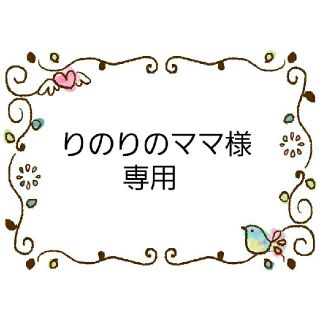 りのりのママ様
専用